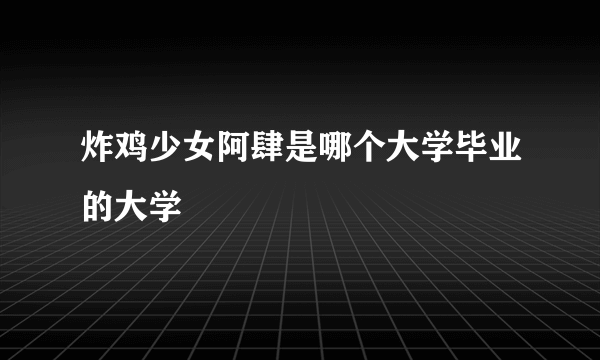 炸鸡少女阿肆是哪个大学毕业的大学